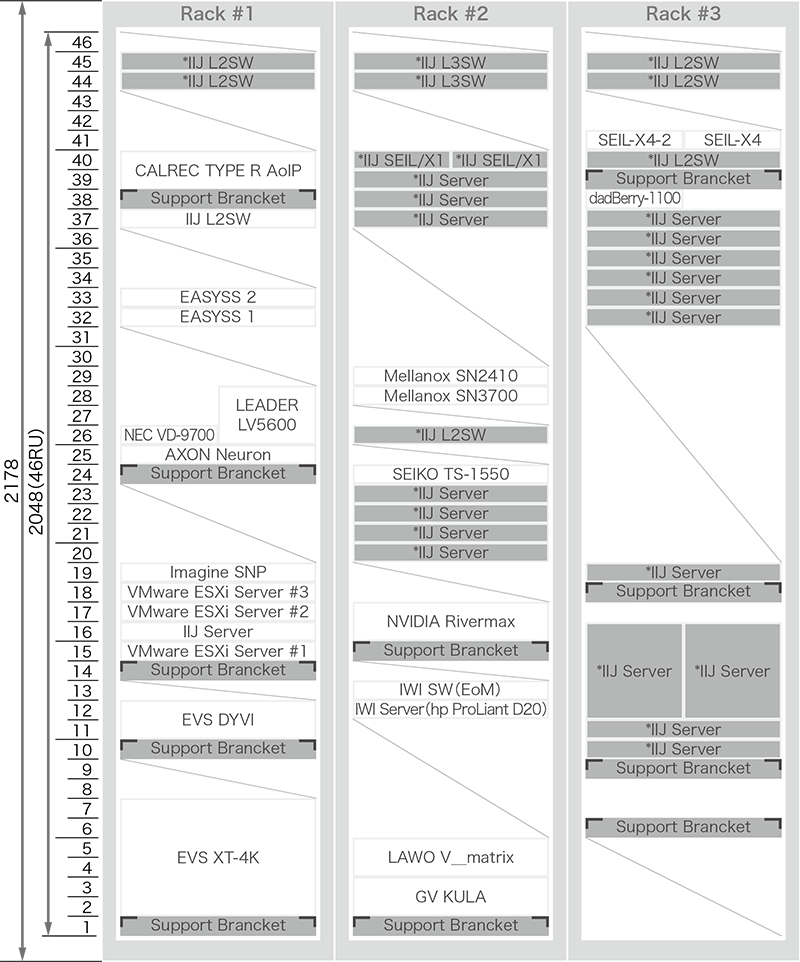 2178
2048(46RU)

46
45
44
43
42
41
40
39
38
37
36
35
34
33
32
31
30
29
28
27
26
25
24
23
22
21
20
19
18
17
16
15
14
13
12
11
10
9
8
7
6
5
4
3
2
1

Rack #1

*IIJ L2SW
*IIJ L2SW
CALREC TYPE R AoIP
Support Brancket
IIJ L2SW
EASYSS 2
EASYSS 1
LEADER LV5600
NEC VD-9700
AXON Neuron
Support Brancket
Imagine SNP
VMware ESXi Server #3
VMware ESXi Server #2
IIJ Server
VMware ESXi Server #1
Support Brancket
EVS DYVI
Support Brancket
EVS XT-4K
Support Brancket

Rack #2

*IIJ L3SW
*IIJ L3SW
*IIJ SEIL/X1
*IIJ SEIL/X1
*IIJ Server
*IIJ Server
*IIJ Server
Mellanox SN2410
Mellanox SN3700
*IIJ L2SW
SEIKO TS-1550
*IIJ Server
*IIJ Server
*IIJ Server
*IIJ Server
NVIDIA Rivermax
Support Brancket
IWI SW(EoM)
IWI Server(hp ProLiant D20)
LAWO V__matrix
GV KULA
Support Brancket

Rack #3

*IIJ L2SW
*IIJ L2SW
SEIL-X4-2
SEIL-X4
*IIJ L2SW
Support Brancket
dadBerry-1100
*IIJ Server
*IIJ Server
*IIJ Server
*IIJ Server
*IIJ Server
*IIJ Server
*IIJ Server
Support Brancket
*IIJ Server
*IIJ Server
*IIJ Server
*IIJ Server
Support Brancket
Support Brancket